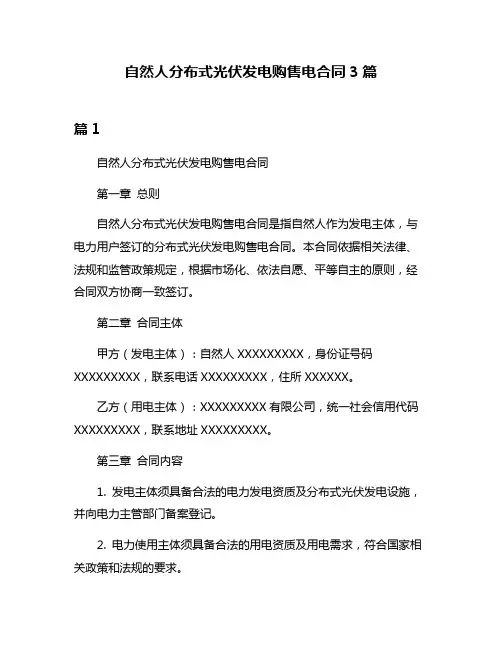 自然人分布式光伏发电购售电合同 3 篇

篇 1

自然人分布式光伏发电购售电合同

第一章 总则

自然人分布式光伏发电购售电合同是指自然人作为发电主体，与电力用户签订的分布式光伏发电购售电合同。本合同依据相关法律、法规和监管政策规定，根据市场化、依法自愿、平等自主的原则，经合同双方协商一致签订。

第二章 合同主体

甲方（发电主体）：自然人 XXXXXXXXX，身份证号码 XXXXXXXXX，联系电话 XXXXXXXXX，住所 XXXXXX。

乙方（用电主体）：XXXXXXXXX 有限公司，统一社会信用代码 XXXXXXXXX，联系地址 XXXXXXXXX。

第三章 合同内容

1. 发电主体须具备合法的电力发电资质及分布式光伏发电设施，并向电力主管部门备案登记。

2. 电力使用主体须具备合法的用电资质及用电需求，符合国家相关政策和法规的要求。